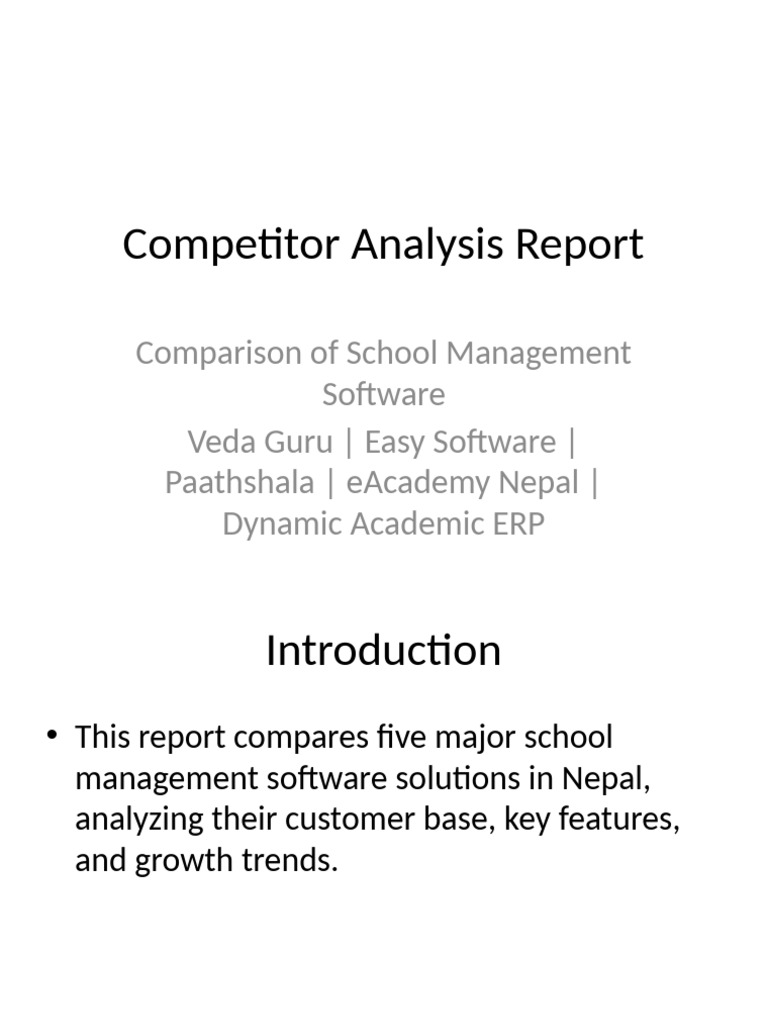 Competitor Analysis Report

Comparison of School Management Software

Veda Guru | Easy Software | Paathshala | eAcademy Nepal | Dynamic Academic ERP

Introduction

• This report compares five major school management software solutions in Nepal, analyzing their customer base, key features, and growth trends.